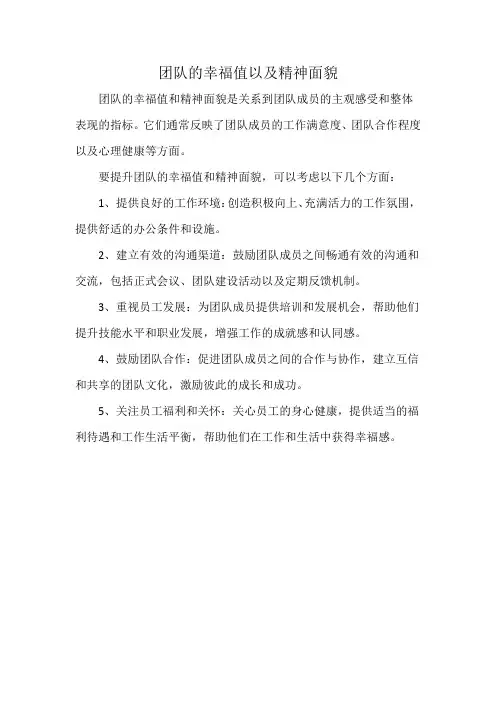 团队的幸福值以及精神面貌

团队的幸福值和精神面貌是关系到团队成员的主观感受和整体表现的指标。它们通常反映了团队成员的工作满意度、团队合作程度以及心理健康等方面。

要提升团队的幸福值和精神面貌，可以考虑以下几个方面：

1、提供良好的工作环境：创造积极向上、充满活力的工作氛围，提供舒适的办公条件和设施。

2、建立有效的沟通渠道：鼓励团队成员之间畅通有效的沟通和交流，包括正式会议、团队建设活动以及定期反馈机制。

3、重视员工发展：为团队成员提供培训和发展机会，帮助他们提升技能水平和职业发展，增强工作的成就感和认同感。

4、鼓励团队合作：促进团队成员之间的合作与协作，建立互信和共享的团队文化，激励彼此的成长和成功。

5、关注员工福利和关怀：关心员工的身心健康，提供适当的福利待遇和工作生活平衡，帮助他们在工作和生活中获得幸福感。